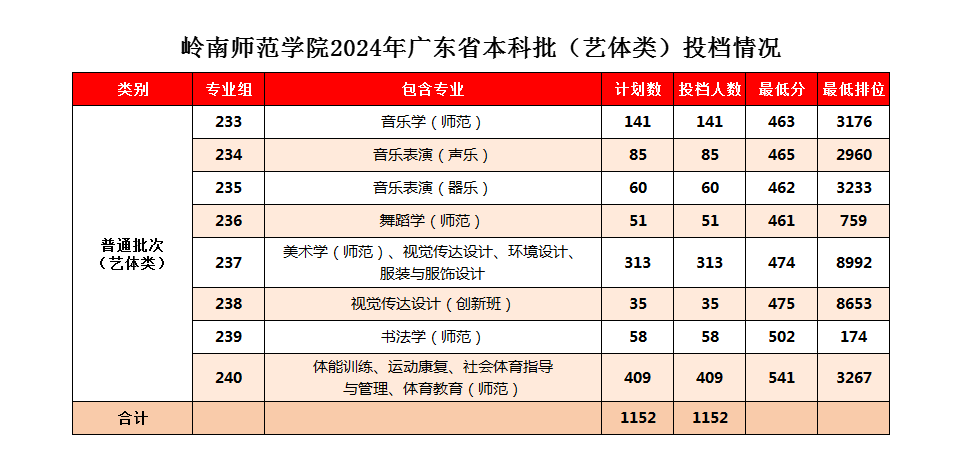 岭南师范学院2024年广东省本科批（艺体类）投档情况

| 类别 | 专业组 | 包含专业 | 计划数 | 投档人数 | 最低分 | 最低排位 |
|---|---|---|---|---|---|---|
| 普通批次（艺体类） | 233 | 音乐学（师范） | 141 | 141 | 463 | 3176 |
| | 234 | 音乐表演（声乐） | 85 | 85 | 465 | 2960 |
| | 235 | 音乐表演（器乐） | 60 | 60 | 462 | 3233 |
| | 236 | 舞蹈学（师范） | 51 | 51 | 461 | 759 |
| | 237 | 美术学（师范）、视觉传达设计、环境设计、服装与服饰设计 | 313 | 313 | 474 | 8992 |
| | 238 | 视觉传达设计（创新班） | 35 | 35 | 475 | 8653 |
| | 239 | 书法学（师范） | 58 | 58 | 502 | 174 |
| | 240 | 体能训练、运动康复、社会体育指导与管理、体育教育（师范） | 409 | 409 | 541 | 3267 |
| 合计 | | | 1152 | 1152 | | |